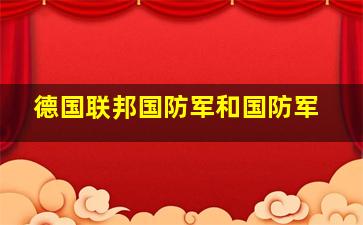 德国联邦国防军和国防军